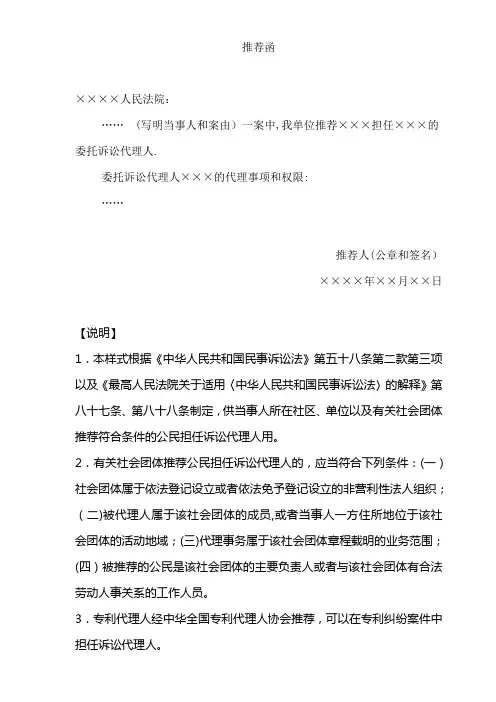 推荐函

××××人民法院：

……（写明当事人和案由）一案中，我单位推荐×××担任×××的委托诉讼代理人.

委托诉讼代理人×××的代理事项和权限：

……

推荐人(公章和签名)

××××年××月××日

【说明】

1．本样式根据《中华人民共和国民事诉讼法》第五十八条第二款第三项以及《最高人民法院关于适用〈中华人民共和国民事诉讼法〉的解释》第八十七条、第八十八条制定，供当事人所在社区、单位以及有关社会团体推荐符合条件的公民担任诉讼代理人用。

2．有关社会团体推荐公民担任诉讼代理人的，应当符合下列条件：(一)社会团体属于依法登记设立或者依法免予登记设立的非营利性法人组织；(二)被代理人属于该社会团体的成员,或者当事人一方住所地位于该社会团体的活动地域；(三)代理事务属于该社会团体章程载明的业务范围；(四)被推荐的公民是该社会团体的主要负责人或者与该社会团体有合法劳动人事关系的工作人员。

3．专利代理人经中华全国专利代理人协会推荐，可以在专利纠纷案件中担任诉讼代理人。